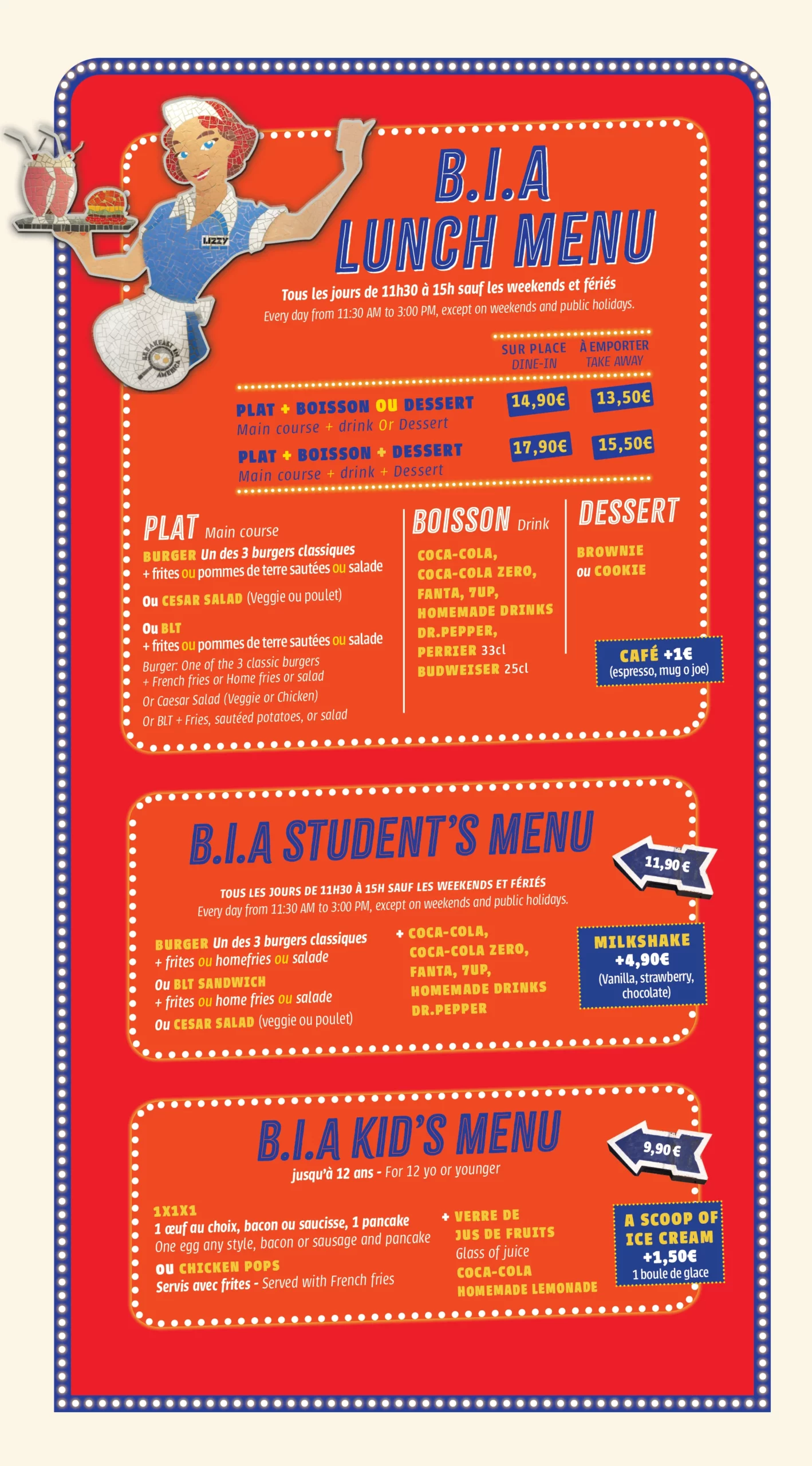 LIZZY

BREAKFAST IN AMERICA

B.I.A LUNCH MENU

Tous les jours de 11h30 à 15h sauf les weekends et fériés
Every day from 11:30 AM to 3:00 PM, except on weekends and public holidays.

| | SUR PLACE DINE-IN | À EMPORTER TAKE AWAY |
|---|---|---|
| PLAT + BOISSON OU DESSERT Main course + drink Or Dessert | 14,90€ | 13,50€ |
| PLAT + BOISSON + DESSERT Main course + drink + Dessert | 17,90€ | 15,50€ |

PLAT Main course
BURGER Un des 3 burgers classiques + frites ou pommes de terre sautées ou salade
Ou CESAR SALAD (Veggie ou poulet)
Ou BLT + frites ou pommes de terre sautées ou salade
Burger: One of the 3 classic burgers + French fries or Home fries or salad
Or Caesar Salad (Veggie or Chicken)
Or BLT + Fries, sautéed potatoes, or salad

BOISSON Drink
COCA-COLA, COCA-COLA ZERO, FANTA, 7UP, HOMEMADE DRINKS DR.PEPPER, PERRIER 33cl BUDWEISER 25cl

DESSERT
BROWNIE ou COOKIE

CAFÉ +1€ (espresso, mug o joe)

B.I.A STUDENT'S MENU

11,90 €

TOUS LES JOURS DE 11H30 À 15H SAUF LES WEEKENDS ET FÉRIÉS
Every day from 11:30 AM to 3:00 PM, except on weekends and public holidays.

BURGER Un des 3 burgers classiques + frites ou homefries ou salade
Ou BLT SANDWICH + frites ou home fries ou salade
Ou CESAR SALAD (veggie ou poulet)

+ COCA-COLA, COCA-COLA ZERO, FANTA, 7UP, HOMEMADE DRINKS DR.PEPPER

MILKSHAKE +4,90€ (Vanilla, strawberry, chocolate)

B.I.A KID'S MENU

9,90 €

jusqu'à 12 ans - For 12 yo or younger

1X1X1
1 œuf au choix, bacon ou saucisse, 1 pancake
One egg any style, bacon or sausage and pancake
OU CHICKEN POPS
Servis avec frites - Served with French fries

+ VERRE DE JUS DE FRUITS
Glass of juice
COCA-COLA
HOMEMADE LEMONADE

A SCOOP OF ICE CREAM +1,50€ 1 boule de glace